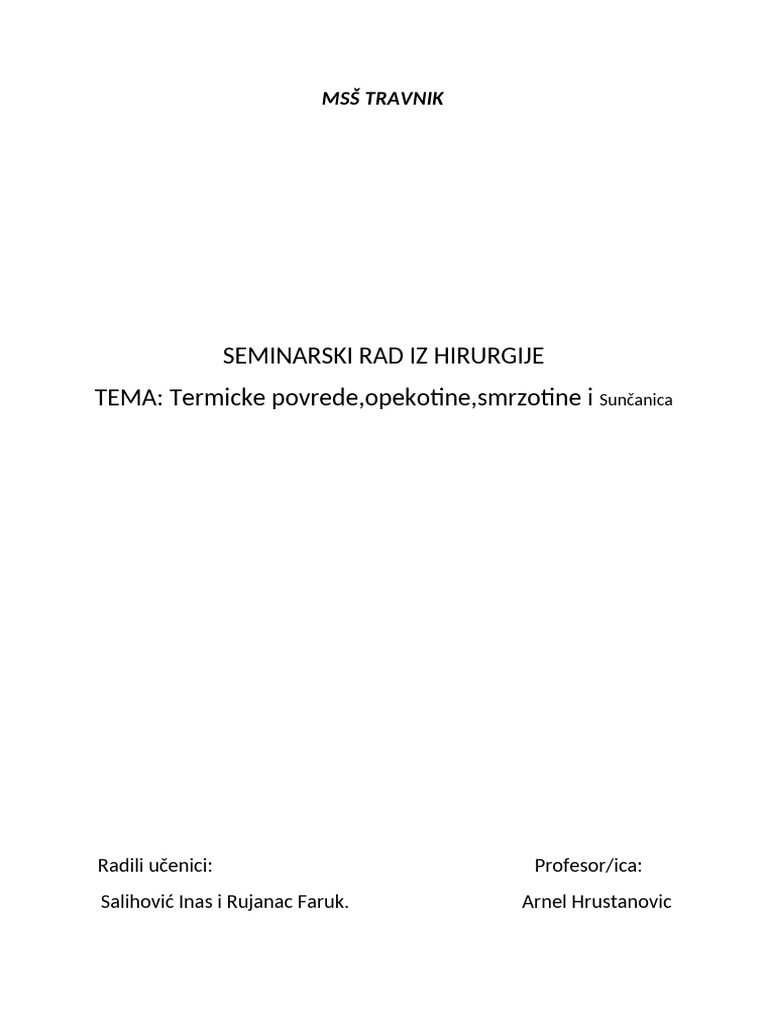 MSŠ TRAVNIK

SEMINARSKI RAD IZ HIRURGIJE

TEMA: Termicke povrede,opekotine,smrzotine i Sunčanica

Radili učenici:

Salihović Inas i Rujanac Faruk.

Profesor/ica:

Arnel Hrustanovic